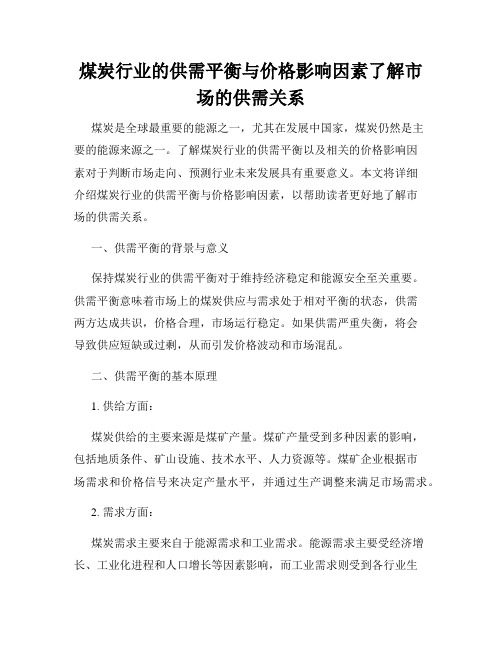 煤炭行业的供需平衡与价格影响因素了解市场的供需关系

煤炭是全球最重要的能源之一，尤其在发展中国家，煤炭仍然是主要的能源来源之一。了解煤炭行业的供需平衡以及相关的价格影响因素对于判断市场走向、预测行业未来发展具有重要意义。本文将详细介绍煤炭行业的供需平衡与价格影响因素，以帮助读者更好地了解市场的供需关系。

一、供需平衡的背景与意义

保持煤炭行业的供需平衡对于维持经济稳定和能源安全至关重要。供需平衡意味着市场上的煤炭供应与需求处于相对平衡的状态，供需两方达成共识，价格合理，市场运行稳定。如果供需严重失衡，将会导致供应短缺或过剩，从而引发价格波动和市场混乱。

二、供需平衡的基本原理

1. 供给方面：

煤炭供给的主要来源是煤矿产量。煤矿产量受到多种因素的影响，包括地质条件、矿山设施、技术水平、人力资源等。煤矿企业根据市场需求和价格信号来决定产量水平，并通过生产调整来满足市场需求。

2. 需求方面：

煤炭需求主要来自于能源需求和工业需求。能源需求主要受经济增长、工业化进程和人口增长等因素影响，而工业需求则受到各行业生